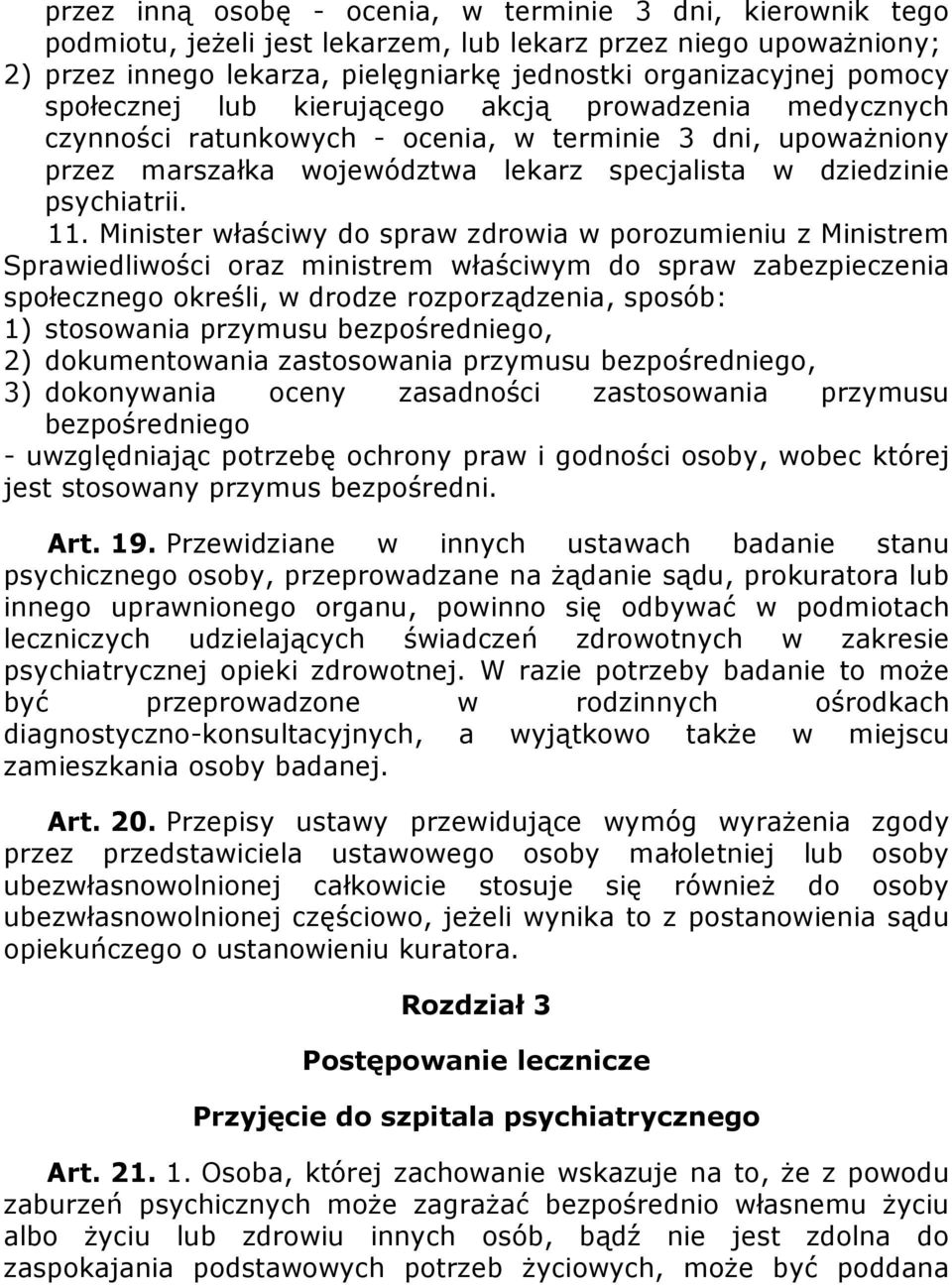 przez inną osobę - ocenia, w terminie 3 dni, kierownik tego podmiotu, jeżeli jest lekarzem, lub lekarz przez niego upoważniony;
2) przez innego lekarza, pielęgniarkę jednostki organizacyjnej pomocy społecznej lub kierującego akcją prowadzenia medycznych czynności ratunkowych - ocenia, w terminie 3 dni, upoważniony przez marszałka województwa lekarz specjalista w dziedzinie psychiatrii.

11. Minister właściwy do spraw zdrowia w porozumieniu z Ministrem Sprawiedliwości oraz ministrem właściwym do spraw zabezpieczenia społecznego określi, w drodze rozporządzenia, sposób:
1) stosowania przymusu bezpośredniego,
2) dokumentowania zastosowania przymusu bezpośredniego,
3) dokonywania oceny zasadności zastosowania przymusu bezpośredniego
- uwzględniając potrzebę ochrony praw i godności osoby, wobec której jest stosowany przymus bezpośredni.

Art. 19. Przewidziane w innych ustawach badanie stanu psychicznego osoby, przeprowadzane na żądanie sądu, prokuratora lub innego uprawnionego organu, powinno się odbywać w podmiotach leczniczych udzielających świadczeń zdrowotnych w zakresie psychiatrycznej opieki zdrowotnej. W razie potrzeby badanie to może być przeprowadzone w rodzinnych ośrodkach diagnostyczno-konsultacyjnych, a wyjątkowo także w miejscu zamieszkania osoby badanej.

Art. 20. Przepisy ustawy przewidujące wymóg wyrażenia zgody przez przedstawiciela ustawowego osoby małoletniej lub osoby ubezwłasnowolnionej całkowicie stosuje się również do osoby ubezwłasnowolnionej częściowo, jeżeli wynika to z postanowienia sądu opiekuńczego o ustanowieniu kuratora.

Rozdział 3

Postępowanie lecznicze

Przyjęcie do szpitala psychiatrycznego

Art. 21. 1. Osoba, której zachowanie wskazuje na to, że z powodu zaburzeń psychicznych może zagrażać bezpośrednio własnemu życiu albo życiu lub zdrowiu innych osób, bądź nie jest zdolna do zaspokajania podstawowych potrzeb życiowych, może być poddana